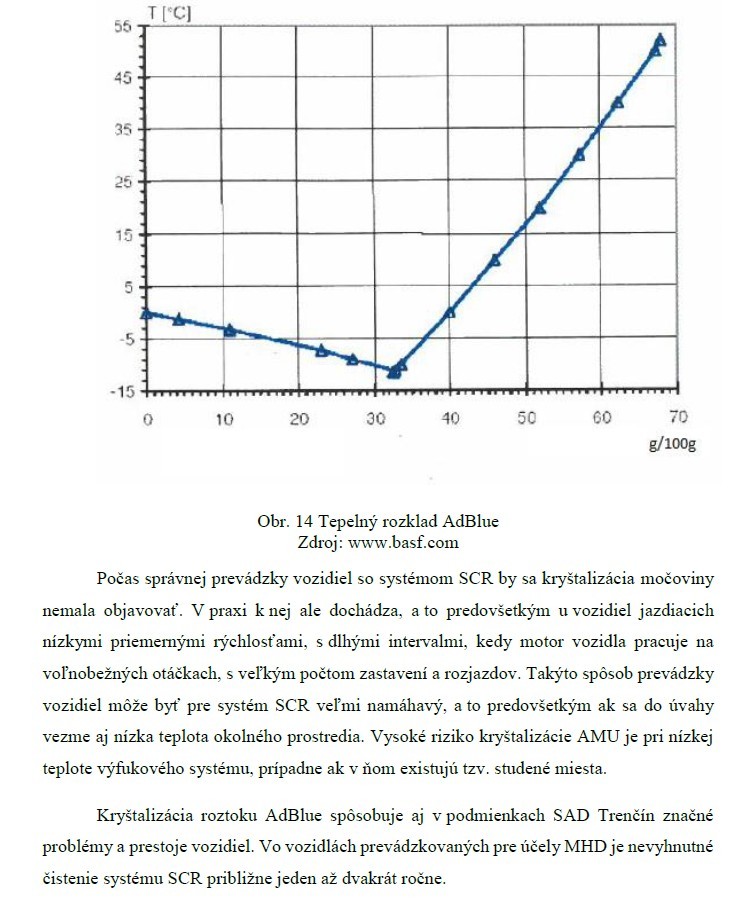 T [°C]

55
45
35
25
15
5
-5
-15

0 10 20 30 40 50 60 70

g/100g

Obr. 14 Tepelný rozklad AdBlue
Zdroj: www.basf.com

Počas správnej prevádzky vozidiel so systémom SCR by sa kryštalizácia močoviny nemala objavovať. V praxi k nej ale dochádza, a to predovšetkým u vozidiel jazdiacich nízkymi priemernými rýchlosťami, s dlhými intervalmi, kedy motor vozidla pracuje na voľnobežných otáčkach, s veľkým počtom zastavení a rozjazdov. Takýto spôsob prevádzky vozidiel môže byť pre systém SCR veľmi namáhavý, a to predovšetkým ak sa do úvahy vezme aj nízka teplota okolného prostredia. Vysoké riziko kryštalizácie AMU je pri nízkej teplote výfukového systému, prípadne ak v ňom existujú tzv. studené miesta.

Kryštalizácia roztoku AdBlue spôsobuje aj v podmienkach SAD Trenčín značné problémy a prestoje vozidiel. Vo vozidlách prevádzkovaných pre účely MHD je nevyhnutné čistenie systému SCR približne jeden až dvakrát ročne.